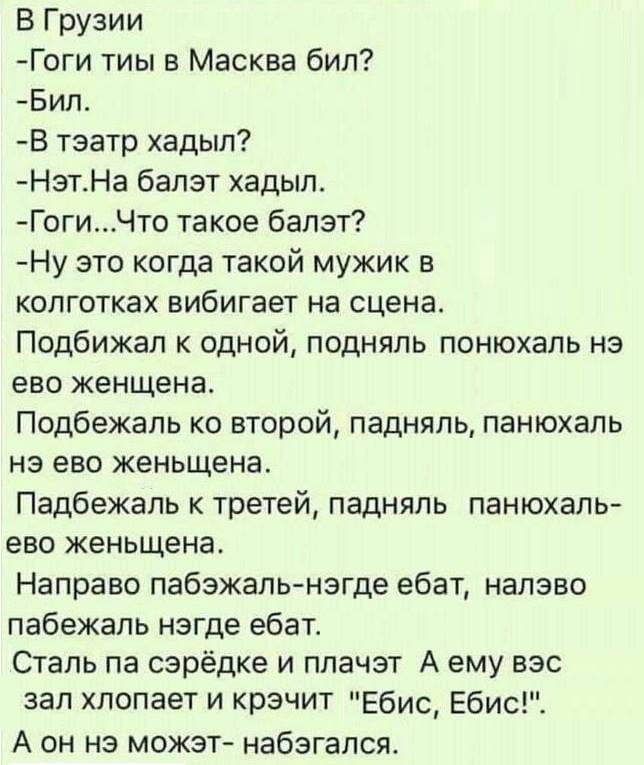 В Грузии
-Гоги тиы в Масква бил?
-Бил.
-В тэатр хадыл?
-Нэт.На балэт хадыл.
-Гоги...Что такое балэт?
-Ну это когда такой мужик в колготках вибигает на сцена.
Подбижал к одной, подняль понюхаль нэ ево женщена.
Подбежаль ко второй, падняль, панюхаль нэ ево женьщена.
Падбежаль к третей, падняль панюхаль- ево женьщена.
Направо пабэжаль-нэгде ебат, налэво пабежаль нэгде ебат.
Сталь па сэрёдке и плачэт А ему вэс зал хлопает и крэчит "Ебис, Ебис!".
А он нэ можэт- набэгался.